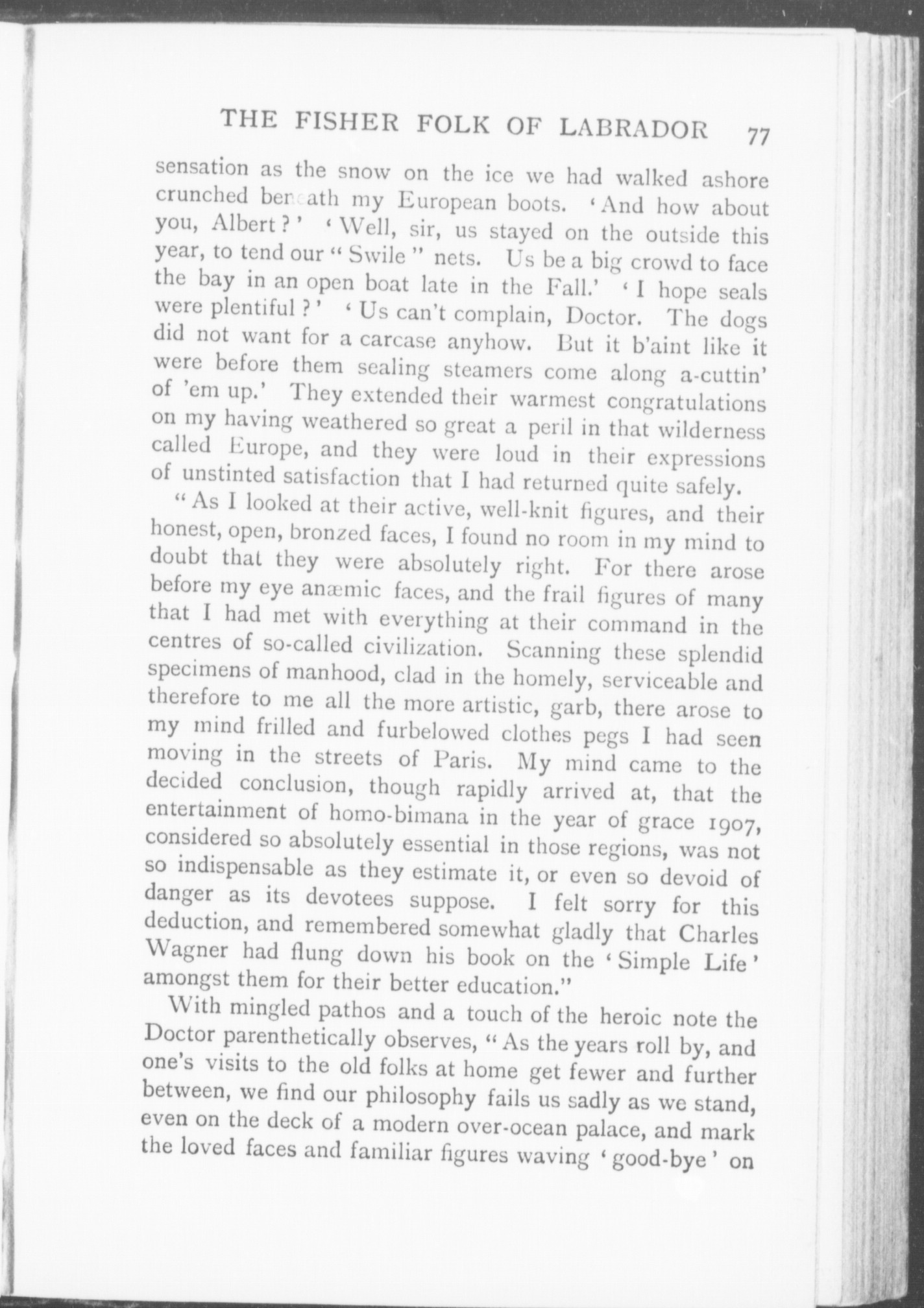 THE FISHER FOLK OF LABRADOR 77

sensation as the snow on the ice we had walked ashore crunched beneath my European boots. 'And how about you, Albert?' 'Well, sir, us stayed on the outside this year, to tend our "Swile" nets. Us be a big crowd to face the bay in an open boat late in the Fall.' 'I hope seals were plentiful?' 'Us can't complain, Doctor. The dogs did not want for a carcase anyhow. But it b'aint like it were before them sealing steamers come along a-cuttin' of 'em up.' They extended their warmest congratulations on my having weathered so great a peril in that wilderness called Europe, and they were loud in their expressions of unstinted satisfaction that I had returned quite safely.

"As I looked at their active, well-knit figures, and their honest, open, bronzed faces, I found no room in my mind to doubt that they were absolutely right. For there arose before my eye anæmic faces, and the frail figures of many that I had met with everything at their command in the centres of so-called civilization. Scanning these splendid specimens of manhood, clad in the homely, serviceable and therefore to me all the more artistic, garb, there arose to my mind frilled and furbelowed clothes pegs I had seen moving in the streets of Paris. My mind came to the decided conclusion, though rapidly arrived at, that the entertainment of homo-bimana in the year of grace 1907, considered so absolutely essential in those regions, was not so indispensable as they estimate it, or even so devoid of danger as its devotees suppose. I felt sorry for this deduction, and remembered somewhat gladly that Charles Wagner had flung down his book on the 'Simple Life' amongst them for their better education."

With mingled pathos and a touch of the heroic note the Doctor parenthetically observes, "As the years roll by, and one's visits to the old folks at home get fewer and further between, we find our philosophy fails us sadly as we stand, even on the deck of a modern over-ocean palace, and mark the loved faces and familiar figures waving 'good-bye' on